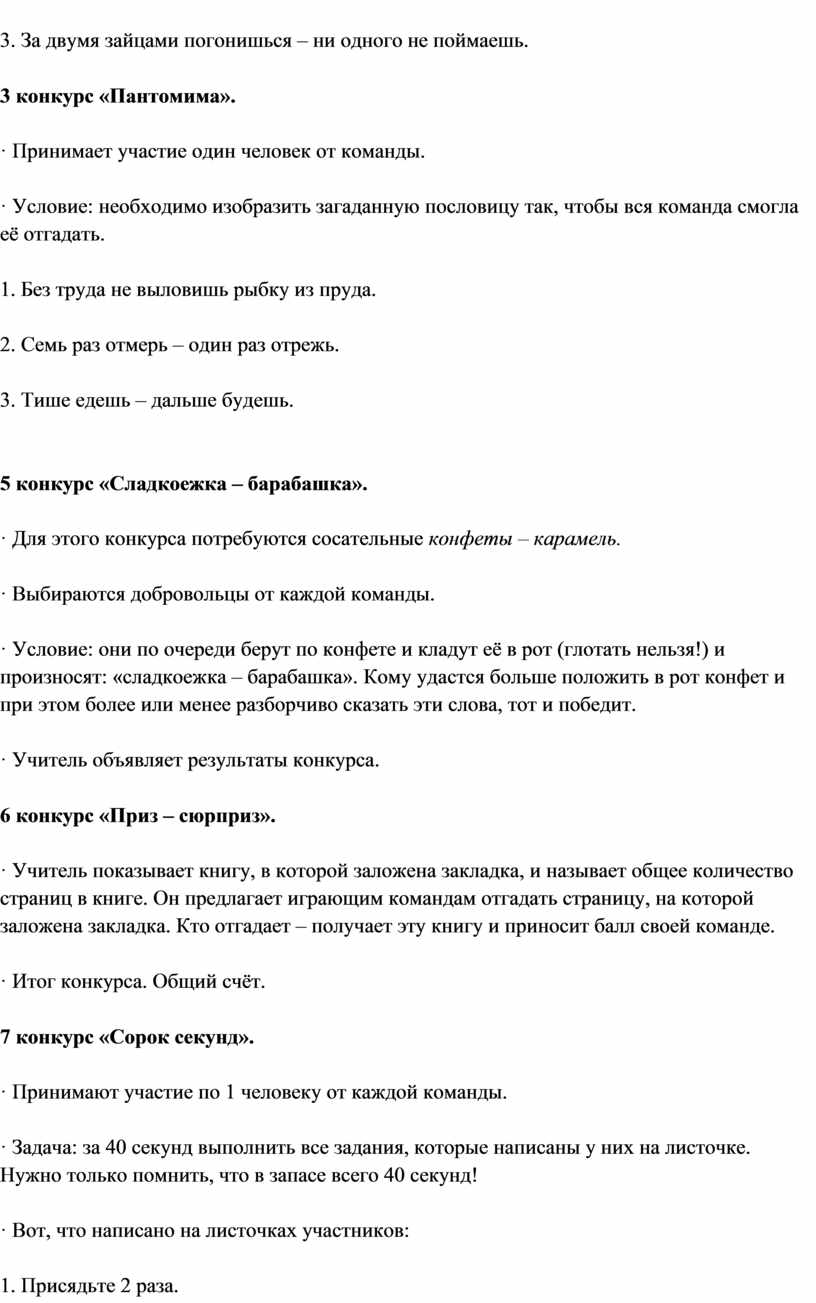 3. За двумя зайцами погонишься – ни одного не поймаешь.

3 конкурс «Пантомима».

· Принимает участие один человек от команды.

· Условие: необходимо изобразить загаданную пословицу так, чтобы вся команда смогла её отгадать.

1. Без труда не выловишь рыбку из пруда.

2. Семь раз отмерь – один раз отрежь.

3. Тише едешь – дальше будешь.

5 конкурс «Сладкоежка – барабашка».

· Для этого конкурса потребуются сосательные конфеты – карамель.

· Выбираются добровольцы от каждой команды.

· Условие: они по очереди берут по конфете и кладут её в рот (глотать нельзя!) и произносят: «сладкоежка – барабашка». Кому удастся больше положить в рот конфет и при этом более или менее разборчиво сказать эти слова, тот и победит.

· Учитель объявляет результаты конкурса.

6 конкурс «Приз – сюрприз».

· Учитель показывает книгу, в которой заложена закладка, и называет общее количество страниц в книге. Он предлагает играющим командам отгадать страницу, на которой заложена закладка. Кто отгадает – получает эту книгу и приносит балл своей команде.

· Итог конкурса. Общий счёт.

7 конкурс «Сорок секунд».

· Принимают участие по 1 человеку от каждой команды.

· Задача: за 40 секунд выполнить все задания, которые написаны у них на листочке. Нужно только помнить, что в запасе всего 40 секунд!

· Вот, что написано на листочках участников:

1. Присядьте 2 раза.